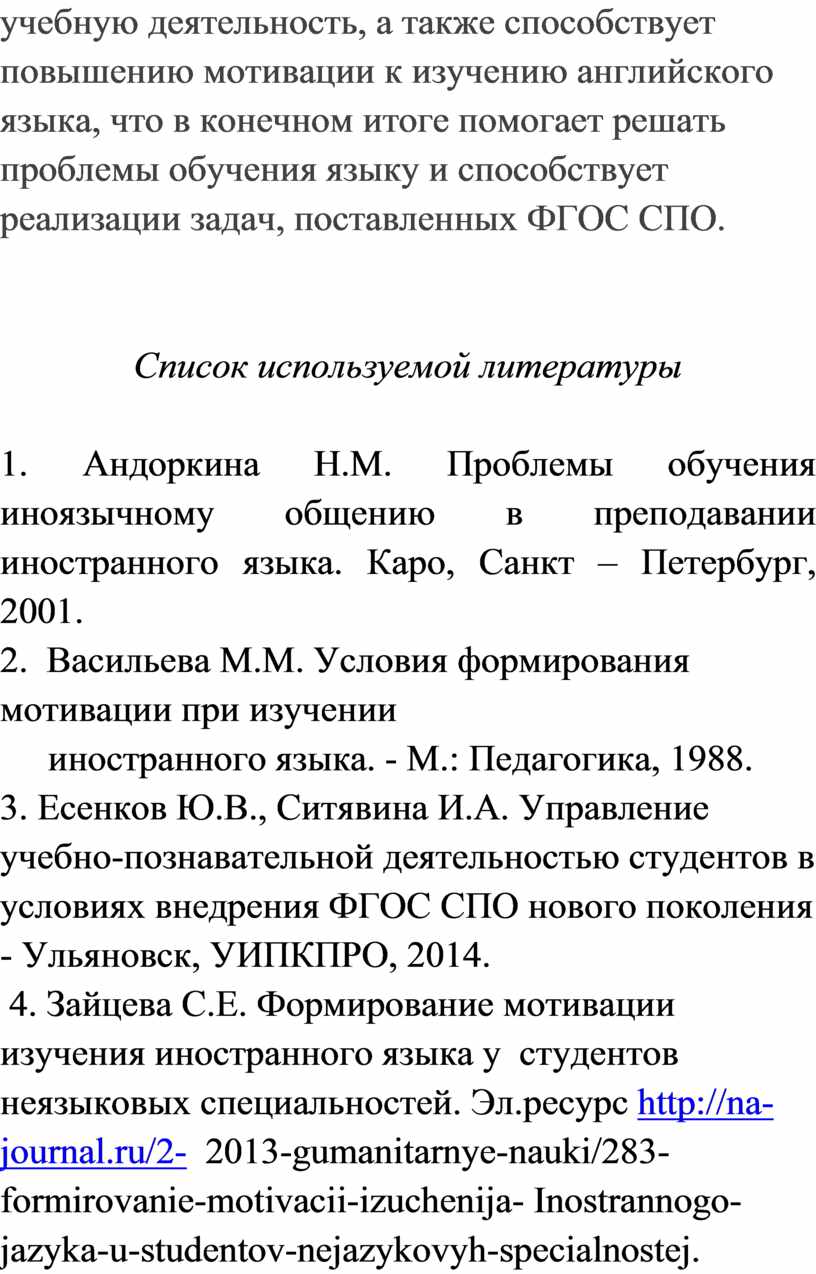 учебную деятельность, а также способствует повышению мотивации к изучению английского языка, что в конечном итоге помогает решать проблемы обучения языку и способствует реализации задач, поставленных ФГОС СПО.

Список используемой литературы

1. Андоркина Н.М. Проблемы обучения иноязычному общению в преподавании иностранного языка. Каро, Санкт – Петербург, 2001.
2. Васильева М.М. Условия формирования мотивации при изучении
иностранного языка. - М.: Педагогика, 1988.
3. Есенков Ю.В., Ситявина И.А. Управление учебно-познавательной деятельностью студентов в условиях внедрения ФГОС СПО нового поколения - Ульяновск, УИПКПРО, 2014.
4. Зайцева С.Е. Формирование мотивации изучения иностранного языка у студентов неязыковых специальностей. Эл.ресурс http://na-journal.ru/2- 2013-gumanitarnye-nauki/283-formirovanie-motivacii-izuchenija- Inostrannogo-jazyka-u-studentov-nejazykovyh-specialnostej.